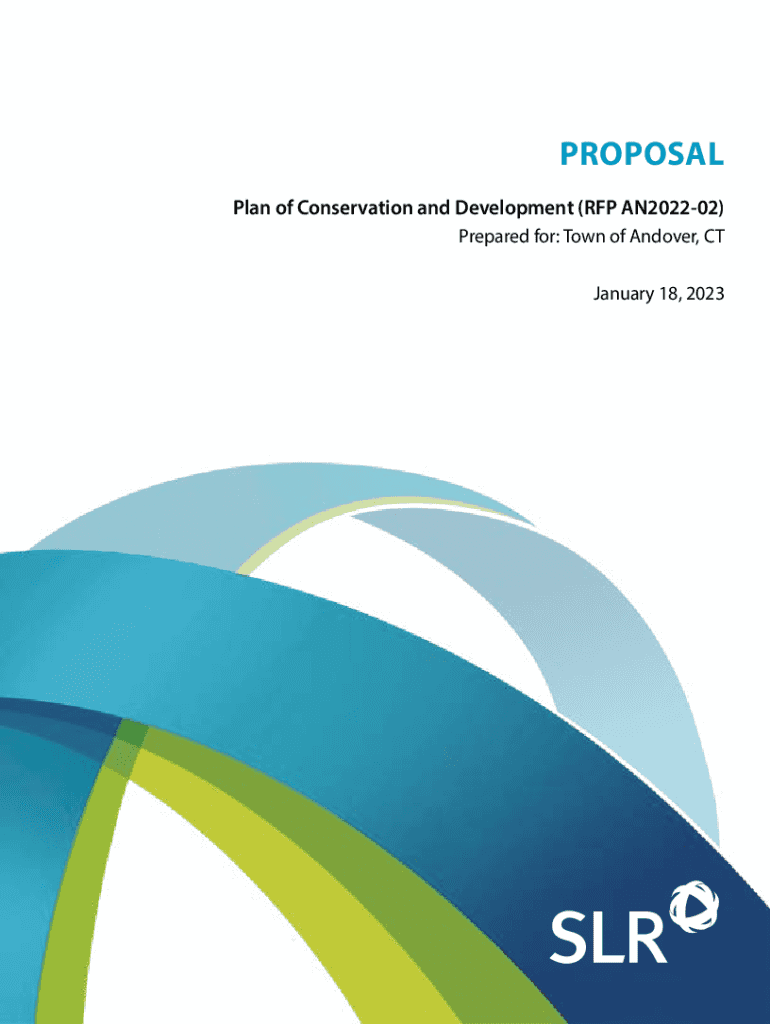 PROPOSAL

Plan of Conservation and Development (RFP AN2022-02)

Prepared for: Town of Andover, CT

January 18, 2023

SLR